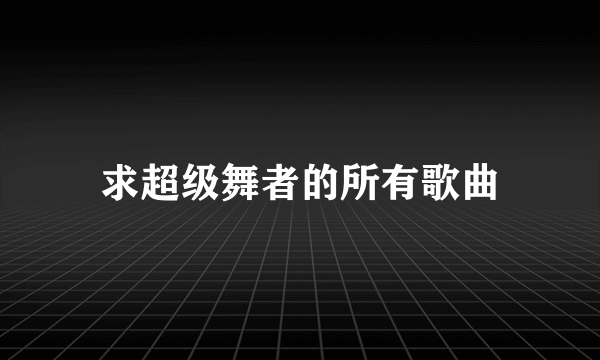 求超级舞者的所有歌曲